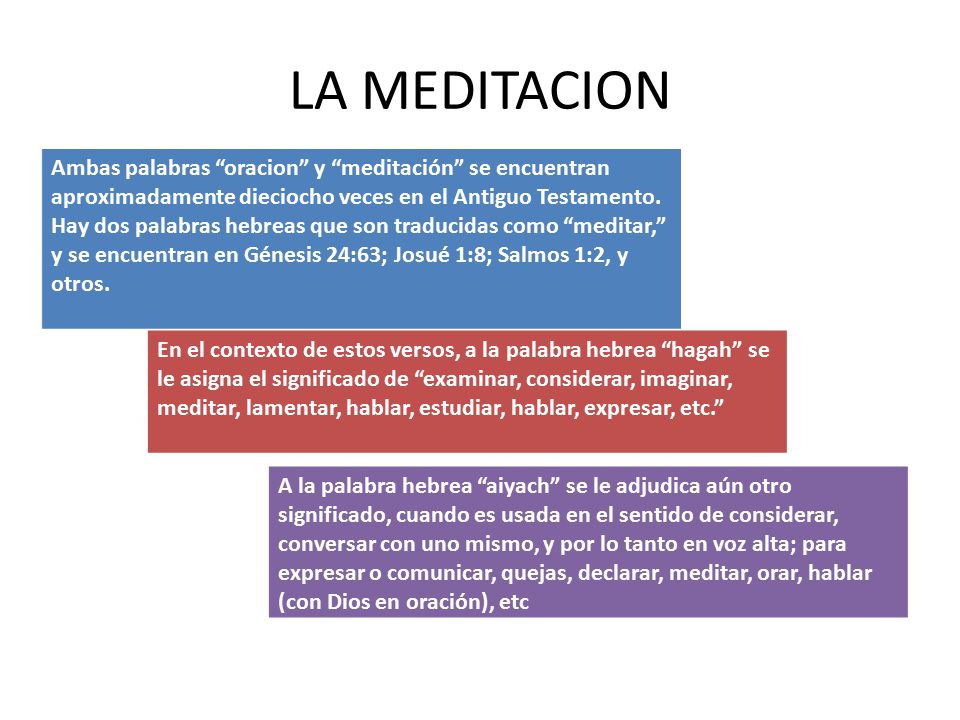 LA MEDITACION

Ambas palabras “oracion” y “meditación” se encuentran aproximadamente dieciocho veces en el Antiguo Testamento. Hay dos palabras hebreas que son traducidas como “meditar,” y se encuentran en Génesis 24:63; Josué 1:8; Salmos 1:2, y otros.

En el contexto de estos versos, a la palabra hebrea “hagah” se le asigna el significado de “examinar, considerar, imaginar, meditar, lamentar, hablar, estudiar, hablar, expresar, etc.”

A la palabra hebrea “aiyach” se le adjudica aún otro significado, cuando es usada en el sentido de considerar, conversar con uno mismo, y por lo tanto en voz alta; para expresar o comunicar, quejas, declarar, meditar, orar, hablar (con Dios en oración), etc